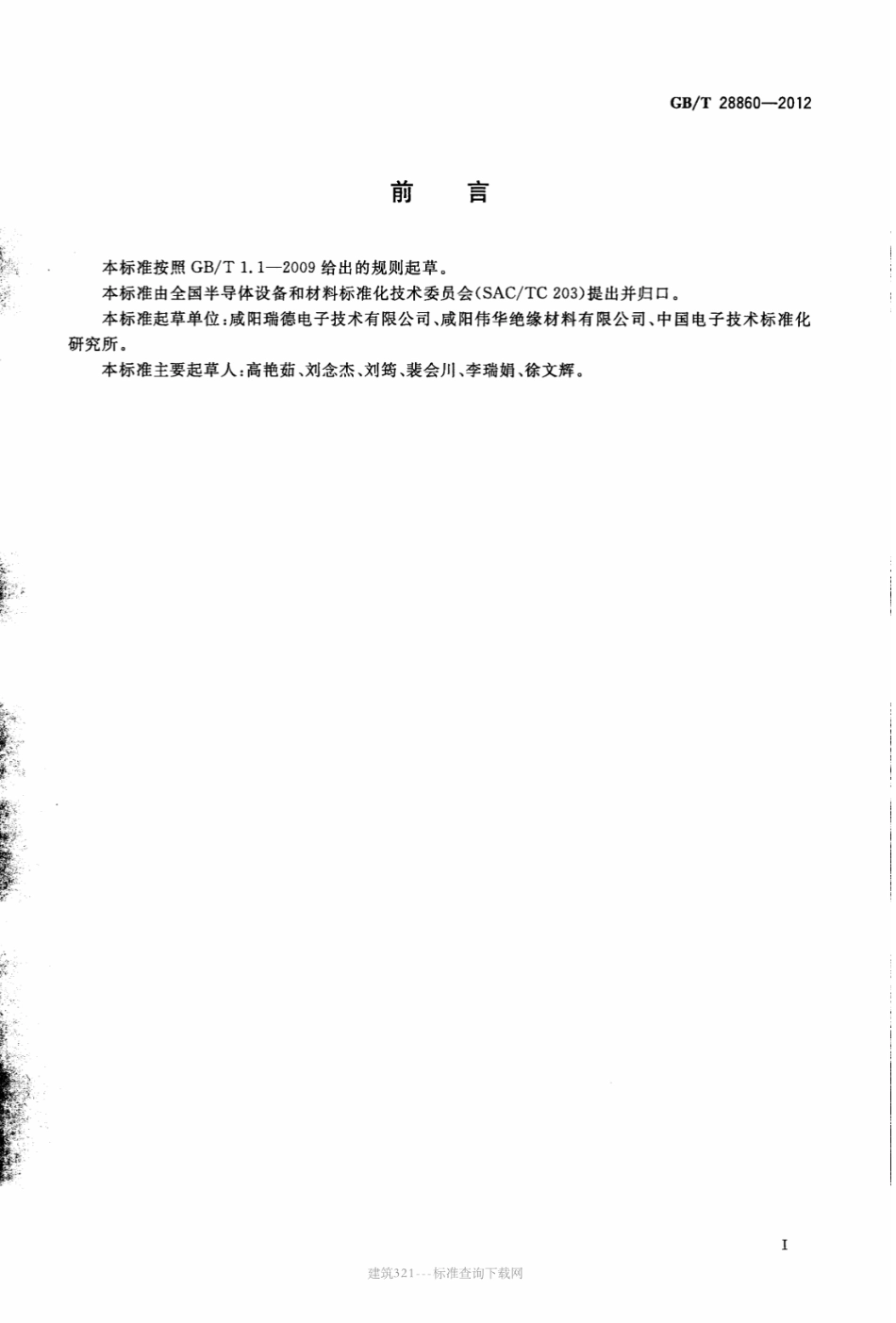 GB/T 28860—2012

前　言

本标准按照 GB/T 1.1—2009 给出的规则起草。

本标准由全国半导体设备和材料标准化技术委员会(SAC/TC 203)提出并归口。

本标准起草单位:咸阳瑞德电子技术有限公司、咸阳伟华绝缘材料有限公司、中国电子技术标准化研究所。

本标准主要起草人:高艳茹、刘念杰、刘筠、裴会川、李瑞娟、徐文辉。

I

建筑321---标准查询下载网